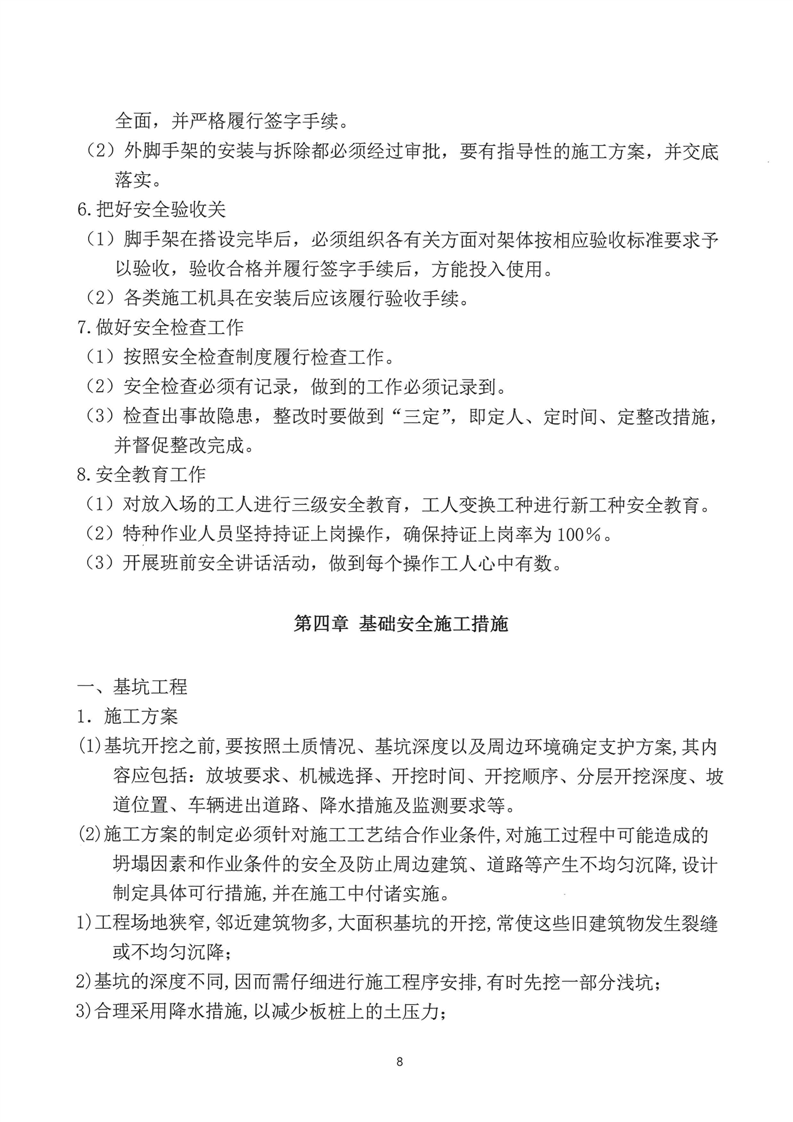 全面，并严格履行签字手续。

（2）外脚手架的安装与拆除都必须经过审批，要有指导性的施工方案，并交底落实。

6.把好安全验收关

（1）脚手架在搭设完毕后，必须组织各有关方面对架体按相应验收标准要求予以验收，验收合格并履行签字手续后，方能投入使用。

（2）各类施工机具在安装后应该履行验收手续。

7.做好安全检查工作

（1）按照安全检查制度履行检查工作。

（2）安全检查必须有记录，做到的工作必须记录到。

（3）检查出事故隐患，整改时要做到“三定”，即定人、定时间、定整改措施，并督促整改完成。

8.安全教育工作

（1）对放入场的工人进行三级安全教育，工人变换工种进行新工种安全教育。

（2）特种作业人员坚持持证上岗操作，确保持证上岗率为100%。

（3）开展班前安全讲话活动，做到每个操作工人心中有数。

第四章 基础安全施工措施

一、基坑工程

1．施工方案

(1)基坑开挖之前，要按照土质情况、基坑深度以及周边环境确定支护方案，其内容应包括：放坡要求、机械选择、开挖时间、开挖顺序、分层开挖深度、坡道位置、车辆进出道路、降水措施及监测要求等。

(2)施工方案的制定必须针对施工工艺结合作业条件，对施工过程中可能造成的坍塌因素和作业条件的安全及防止周边建筑、道路等产生不均匀沉降，设计制定具体可行措施，并在施工中付诸实施。

1)工程场地狭窄，邻近建筑物多，大面积基坑的开挖，常使这些旧建筑物发生裂缝或不均匀沉降；

2)基坑的深度不同，因而需仔细进行施工程序安排，有时先挖一部分浅坑；

3)合理采用降水措施，以减少板桩上的土压力；

8